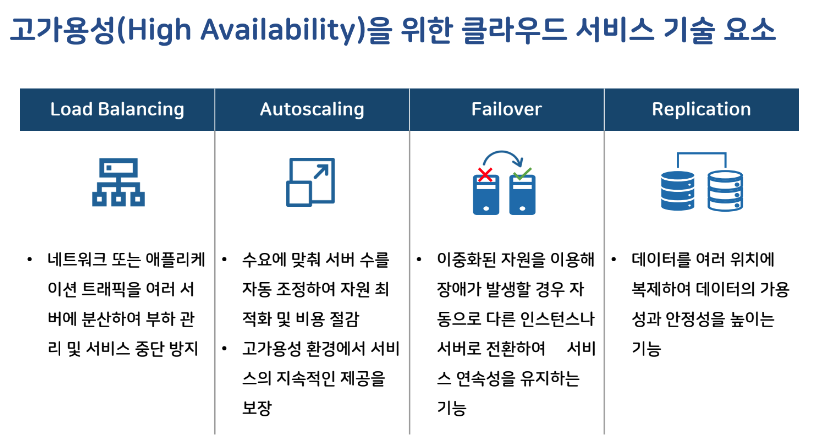 고가용성(High Availability)을 위한 클라우드 서비스 기술 요소

Load Balancing

• 네트워크 또는 애플리케이션 트래픽을 여러 서버에 분산하여 부하 관리 및 서비스 중단 방지

Autoscaling

• 수요에 맞춰 서버 수를 자동 조정하여 자원 최적화 및 비용 절감
• 고가용성 환경에서 서비스의 지속적인 제공을 보장

Failover

• 이중화된 자원을 이용해 장애가 발생할 경우 자동으로 다른 인스턴스나 서버로 전환하여 서비스 연속성을 유지하는 기능

Replication

• 데이터를 여러 위치에 복제하여 데이터의 가용성과 안정성을 높이는 기능